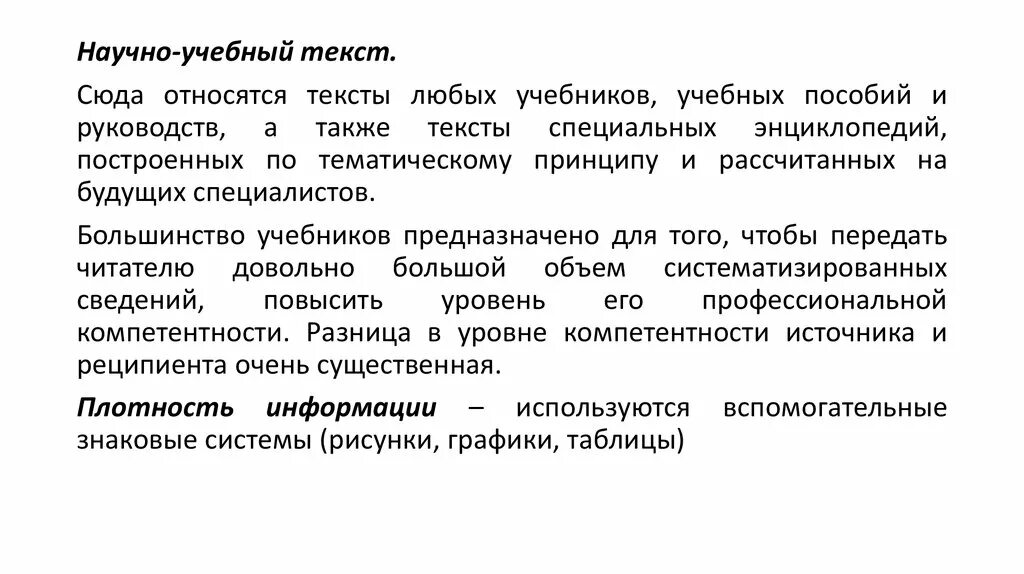 Научно-учебный текст.

Сюда относятся тексты любых учебников, учебных пособий и руководств, а также тексты специальных энциклопедий, построенных по тематическому принципу и рассчитанных на будущих специалистов.

Большинство учебников предназначено для того, чтобы передать читателю довольно большой объем систематизированных сведений, повысить уровень его профессиональной компетентности. Разница в уровне компетентности источника и реципиента очень существенная.

Плотность информации – используются вспомогательные знаковые системы (рисунки, графики, таблицы)